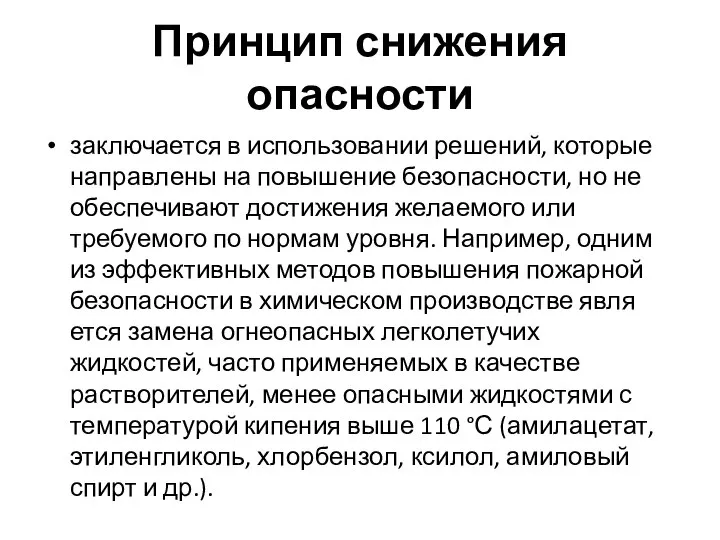 Принцип снижения опасности

• заключается в использовании решений, которые направлены на повышение безопасности, но не обеспечивают достижения желаемого или требуемого по нормам уровня. Например, одним из эффективных методов повышения пожарной безопасности в химическом производстве явля ется замена огнеопасных легколетучих жидкостей, часто применяемых в качестве растворителей, менее опасными жидкостями с температурой кипения выше 110 °С (амилацетат, этиленгликоль, хлорбензол, ксилол, амиловый спирт и др.).